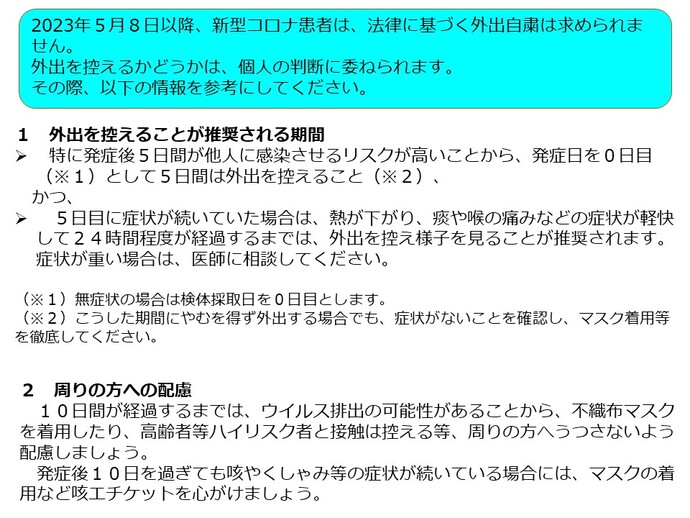 2023年5月8日以降、新型コロナ患者は、法律に基づく外出自粛は求められません。
外出を控えるかどうかは、個人の判断に委ねられます。
その際、以下の情報を参考にしてください。

1 外出を控えることが推奨される期間

➢ 特に発症後５日間が他人に感染させるリスクが高いことから、発症日を０日目（※１）として５日間は外出を控えること（※２）、
かつ、
➢ ５日目に症状が続いていた場合は、熱が下がり、痰や喉の痛みなどの症状が軽快して２４時間程度が経過するまでは、外出を控え様子を見ることが推奨されます。症状が重い場合は、医師に相談してください。

（※１）無症状の場合は検体採取日を０日目とします。
（※２）こうした期間にやむを得ず外出する場合でも、症状がないことを確認し、マスク着用等を徹底してください。

2 周りの方への配慮

１０日間が経過するまでは、ウイルス排出の可能性があることから、不織布マスクを着用したり、高齢者等ハイリスク者と接触は控える等、周りの方へうつさないよう配慮しましょう。

発症後１０日を過ぎても咳やくしゃみ等の症状が続いている場合には、マスクの着用など咳エチケットを心がけましょう。